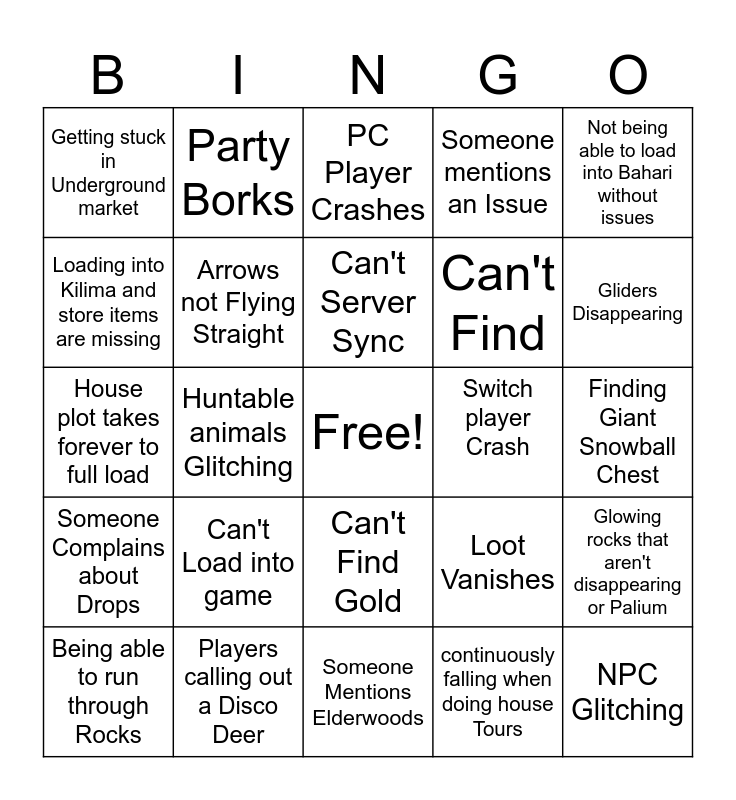 | B | I | N | G | O |
|---|---|---|---|---|
| Getting stuck in Underground market | Party Borks | PC Player Crashes | Someone mentions an Issue | Not being able to load into Bahari without issues |
| Loading into Kilima and store items are missing | Arrows not Flying Straight | Can't Server Sync | Can't Find | Gliders Disappearing |
| House plot takes forever to full load | Huntable animals Glitching | Free! | Switch player Crash | Finding Giant Snowball Chest |
| Someone Complains about Drops | Can't Load into game | Can't Find Gold | Loot Vanishes | Glowing rocks that aren't disappearing or Palium |
| Being able to run through Rocks | Players calling out a Disco Deer | Someone Mentions Elderwoods | continuously falling when doing house Tours | NPC Glitching |